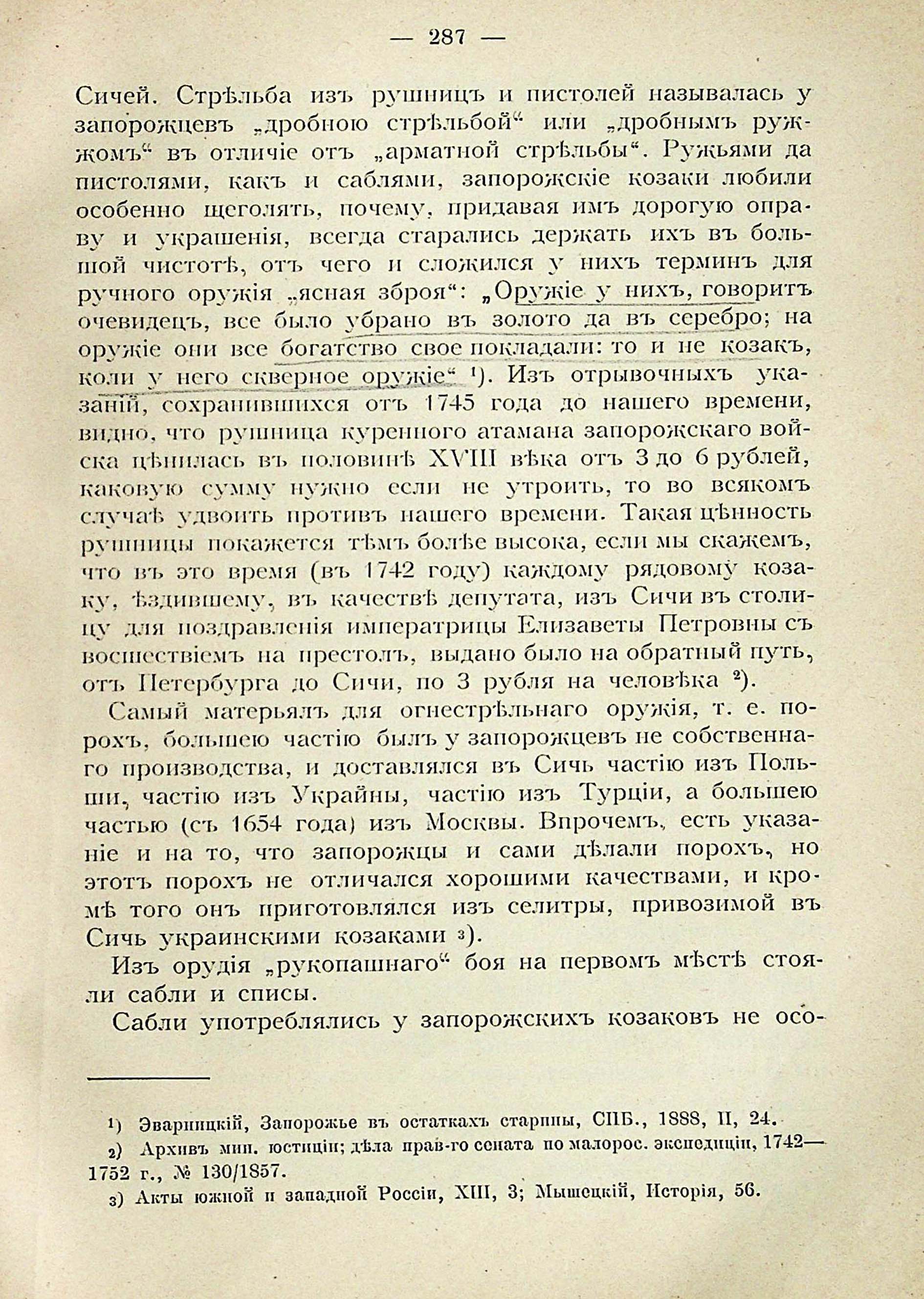 — 287 —

Сичей. Стрѣльба изъ рушницъ и пистолей называлась у запорожцевъ „дробною стрѣльбой“ или „дробнымъ ружжомъ“ въ отличіе отъ „арматной стрѣльбы“. Ружьями да пистолями, какъ и саблями, запорожскіе козаки любили особенно щеголять, почему, придавая имъ дорогую оправу и украшенія, всегда старались держать ихъ въ большой чистотѣ, отъ чего и сложился у нихъ терминъ для ручного оружія „ясная зброя“: „Оружіе у нихъ, говоритъ очевидецъ, все было убрано въ золото да въ серебро; на оружіе они все богатство свое покладали: то и не козакъ, коли у него скверное оружіе“ ¹). Изъ отрывочныхъ указаній, сохранившихся отъ 1745 года до нашего времени, видно, что рушница куренного атамана запорожскаго войска цѣнилась въ половинѣ XVIII вѣка отъ 3 до 6 рублей, каковую сумму нужно если не утроить, то во всякомъ случаѣ удвоить противъ нашего времени. Такая цѣнность рушницы покажется тѣмъ болѣе высока, если мы скажемъ, что въ это время (въ 1742 году) каждому рядовому козаку, ѣздившему, въ качествѣ депутата, изъ Сичи въ столицу для поздравленія императрицы Елизаветы Петровны съ восшествіемъ на престолъ, выдано было на обратный путь, отъ Петербурга до Сичи, по 3 рубля на человѣка ²).

Самый матерьялъ для огнестрѣльнаго оружія, т. е. порохъ, большею частію былъ у запорожцевъ не собственнаго производства, и доставлялся въ Сичь частію изъ Польши, частію изъ Украйны, частію изъ Турціи, а большею частью (съ 1654 года) изъ Москвы. Впрочемъ, есть указаніе и на то, что запорожцы и сами дѣлали порохъ, но этотъ порохъ не отличался хорошими качествами, и кромѣ того онъ приготовлялся изъ селитры, привозимой въ Сичь украинскими козаками ³).

Изъ орудія „рукопашнаго“ боя на первомъ мѣстѣ стояли сабли и списы.

Сабли употреблялись у запорожскихъ козаковъ не осо-

¹) Эварницкій, Запорожье въ остаткахъ старины, СПБ., 1888, II, 24.

²) Архивъ мин. юстиціи; дѣла прав-го сената по малорос. экспедиціи, 1742—1752 г., № 130/1857.

³) Акты южной и западной Россіи, XIII, 3; Мышецкій, Исторія, 56.